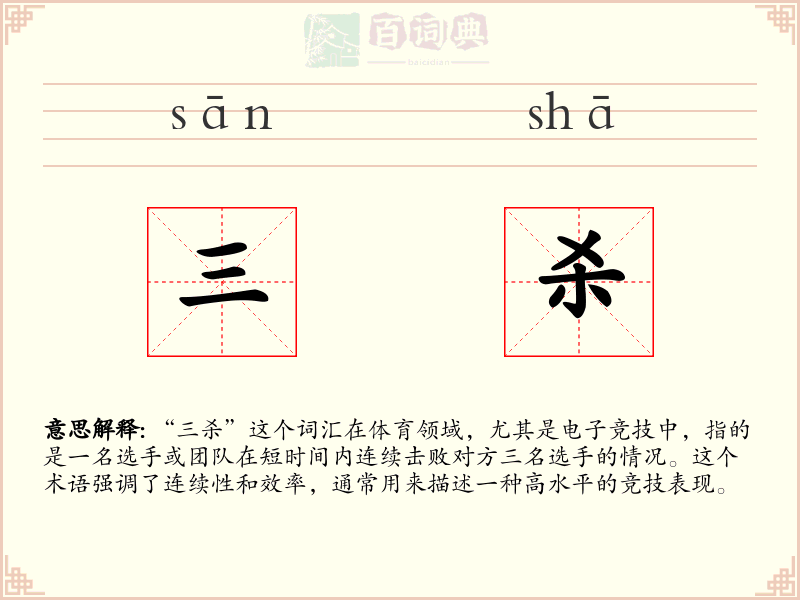 百词典
baicidian

sān shā

三 杀

意思解释: “三杀”这个词汇在体育领域，尤其是电子竞技中，指的是一名选手或团队在短时间内连续击败对方三名选手的情况。这个术语强调了连续性和效率，通常用来描述一种高水平的竞技表现。